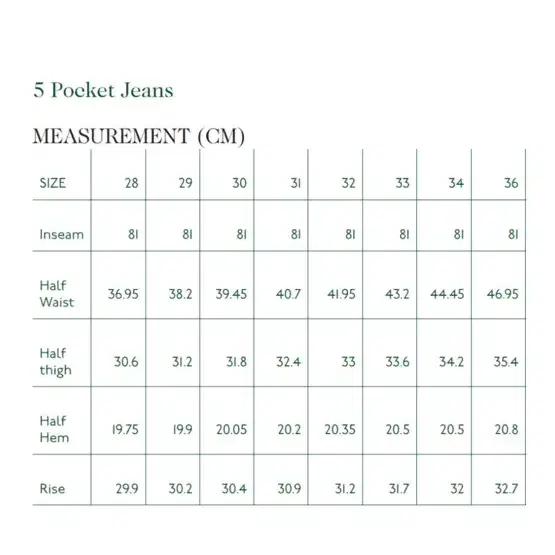 5 Pocket Jeans

MEASUREMENT (CM)

| SIZE | 28 | 29 | 30 | 31 | 32 | 33 | 34 | 36 |
|---|---|---|---|---|---|---|---|---|
| Inseam | 81 | 81 | 81 | 81 | 81 | 81 | 81 | 81 |
| Half Waist | 36.95 | 38.2 | 39.45 | 40.7 | 41.95 | 43.2 | 44.45 | 46.95 |
| Half thigh | 30.6 | 31.2 | 31.8 | 32.4 | 33 | 33.6 | 34.2 | 35.4 |
| Half Hem | 19.75 | 19.9 | 20.05 | 20.2 | 20.35 | 20.5 | 20.5 | 20.8 |
| Rise | 29.9 | 30.2 | 30.4 | 30.9 | 31.2 | 31.7 | 32 | 32.7 |